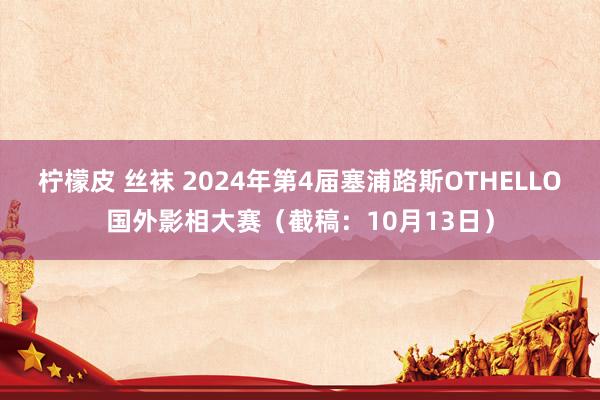 柠檬皮 丝袜 2024年第4届塞浦路斯OTHELLO国外影相大赛（截稿：10月13日）